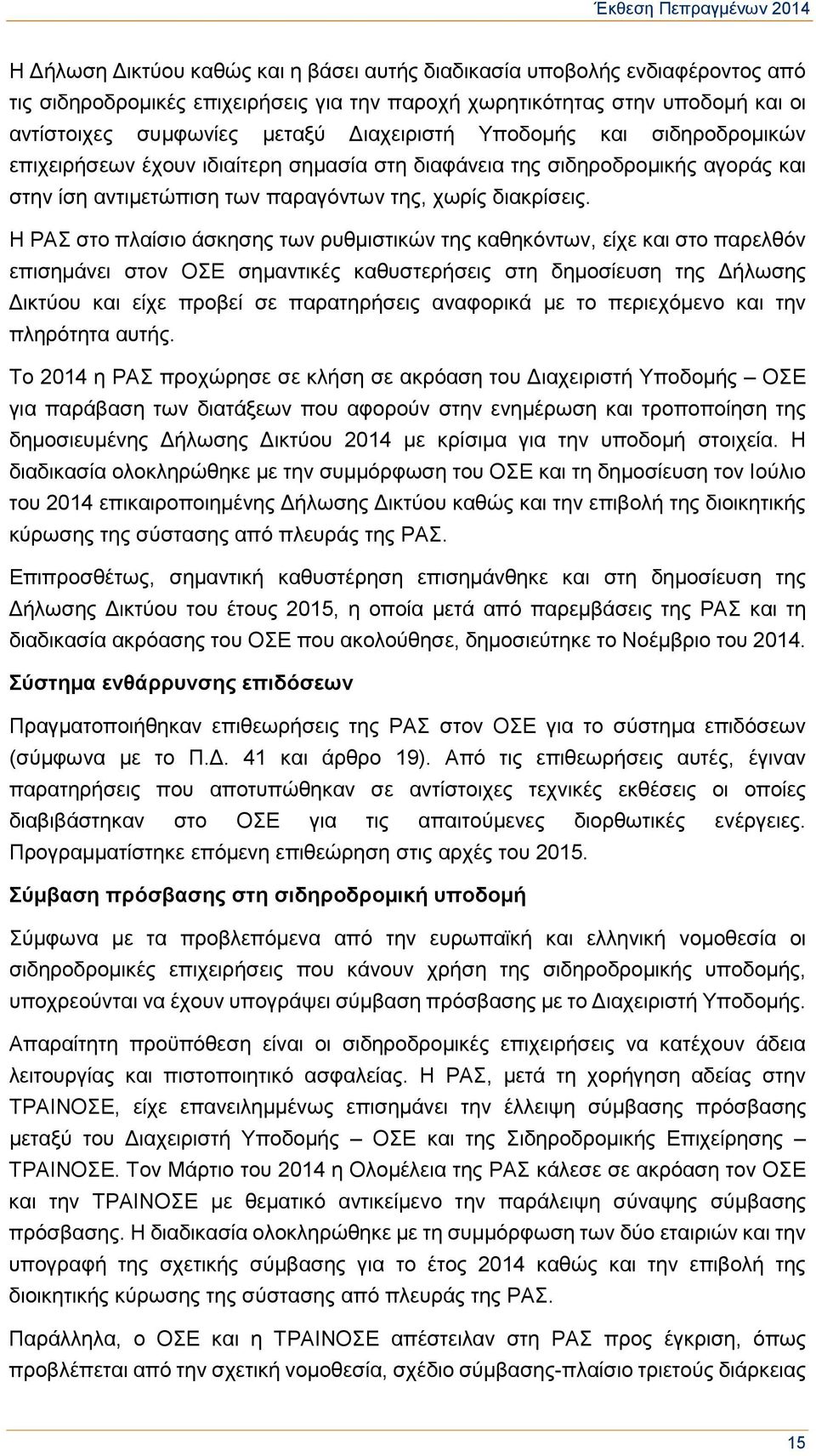 Έκθεση Πεπραγμένων 2014

Η Δήλωση Δικτύου καθώς και η βάσει αυτής διαδικασία υποβολής ενδιαφέροντος από τις σιδηροδρομικές επιχειρήσεις για την παροχή χωρητικότητας στην υποδομή και οι αντίστοιχες συμφωνίες μεταξύ Διαχειριστή Υποδομής και σιδηροδρομικών επιχειρήσεων έχουν ιδιαίτερη σημασία στη διαφάνεια της σιδηροδρομικής αγοράς και στην ίση αντιμετώπιση των παραγόντων της, χωρίς διακρίσεις.

Η ΡΑΣ στο πλαίσιο άσκησης των ρυθμιστικών της καθηκόντων, είχε και στο παρελθόν επισημάνει στον ΟΣΕ σημαντικές καθυστερήσεις στη δημοσίευση της Δήλωσης Δικτύου και είχε προβεί σε παρατηρήσεις αναφορικά με το περιεχόμενο και την πληρότητα αυτής.

Το 2014 η ΡΑΣ προχώρησε σε κλήση σε ακρόαση του Διαχειριστή Υποδομής – ΟΣΕ για παράβαση των διατάξεων που αφορούν στην ενημέρωση και τροποποίηση της δημοσιευμένης Δήλωσης Δικτύου 2014 με κρίσιμα για την υποδομή στοιχεία. Η διαδικασία ολοκληρώθηκε με την συμμόρφωση του ΟΣΕ και τη δημοσίευση τον Ιούλιο του 2014 επικαιροποιημένης Δήλωσης Δικτύου καθώς και την επιβολή της διοικητικής κύρωσης της σύστασης από πλευράς της ΡΑΣ.

Επιπροσθέτως, σημαντική καθυστέρηση επισημάνθηκε και στη δημοσίευση της Δήλωσης Δικτύου του έτους 2015, η οποία μετά από παρεμβάσεις της ΡΑΣ και τη διαδικασία ακρόασης του ΟΣΕ που ακολούθησε, δημοσιεύτηκε το Νοέμβριο του 2014.

Σύστημα ενθάρρυνσης επιδόσεων

Πραγματοποιήθηκαν επιθεωρήσεις της ΡΑΣ στον ΟΣΕ για το σύστημα επιδόσεων (σύμφωνα με το Π.Δ. 41 και άρθρο 19). Από τις επιθεωρήσεις αυτές, έγιναν παρατηρήσεις που αποτυπώθηκαν σε αντίστοιχες τεχνικές εκθέσεις οι οποίες διαβιβάστηκαν στο ΟΣΕ για τις απαιτούμενες διορθωτικές ενέργειες. Προγραμματίστηκε επόμενη επιθεώρηση στις αρχές του 2015.

Σύμβαση πρόσβασης στη σιδηροδρομική υποδομή

Σύμφωνα με τα προβλεπόμενα από την ευρωπαϊκή και ελληνική νομοθεσία οι σιδηροδρομικές επιχειρήσεις που κάνουν χρήση της σιδηροδρομικής υποδομής, υποχρεούνται να έχουν υπογράψει σύμβαση πρόσβασης με το Διαχειριστή Υποδομής.

Απαραίτητη προϋπόθεση είναι οι σιδηροδρομικές επιχειρήσεις να κατέχουν άδεια λειτουργίας και πιστοποιητικό ασφαλείας. Η ΡΑΣ, μετά τη χορήγηση αδείας στην ΤΡΑΙΝΟΣΕ, είχε επανειλημμένως επισημάνει την έλλειψη σύμβασης πρόσβασης μεταξύ του Διαχειριστή Υποδομής – ΟΣΕ και της Σιδηροδρομικής Επιχείρησης – ΤΡΑΙΝΟΣΕ. Τον Μάρτιο του 2014 η Ολομέλεια της ΡΑΣ κάλεσε σε ακρόαση τον ΟΣΕ και την ΤΡΑΙΝΟΣΕ με θεματικό αντικείμενο την παράλειψη σύναψης σύμβασης πρόσβασης. Η διαδικασία ολοκληρώθηκε με τη συμμόρφωση των δύο εταιριών και την υπογραφή της σχετικής σύμβασης για το έτος 2014 καθώς και την επιβολή της διοικητικής κύρωσης της σύστασης από πλευράς της ΡΑΣ.

Παράλληλα, ο ΟΣΕ και η ΤΡΑΙΝΟΣΕ απέστειλαν στη ΡΑΣ προς έγκριση, όπως προβλέπεται από την σχετική νομοθεσία, σχέδιο σύμβασης-πλαίσιο τριετούς διάρκειας

15